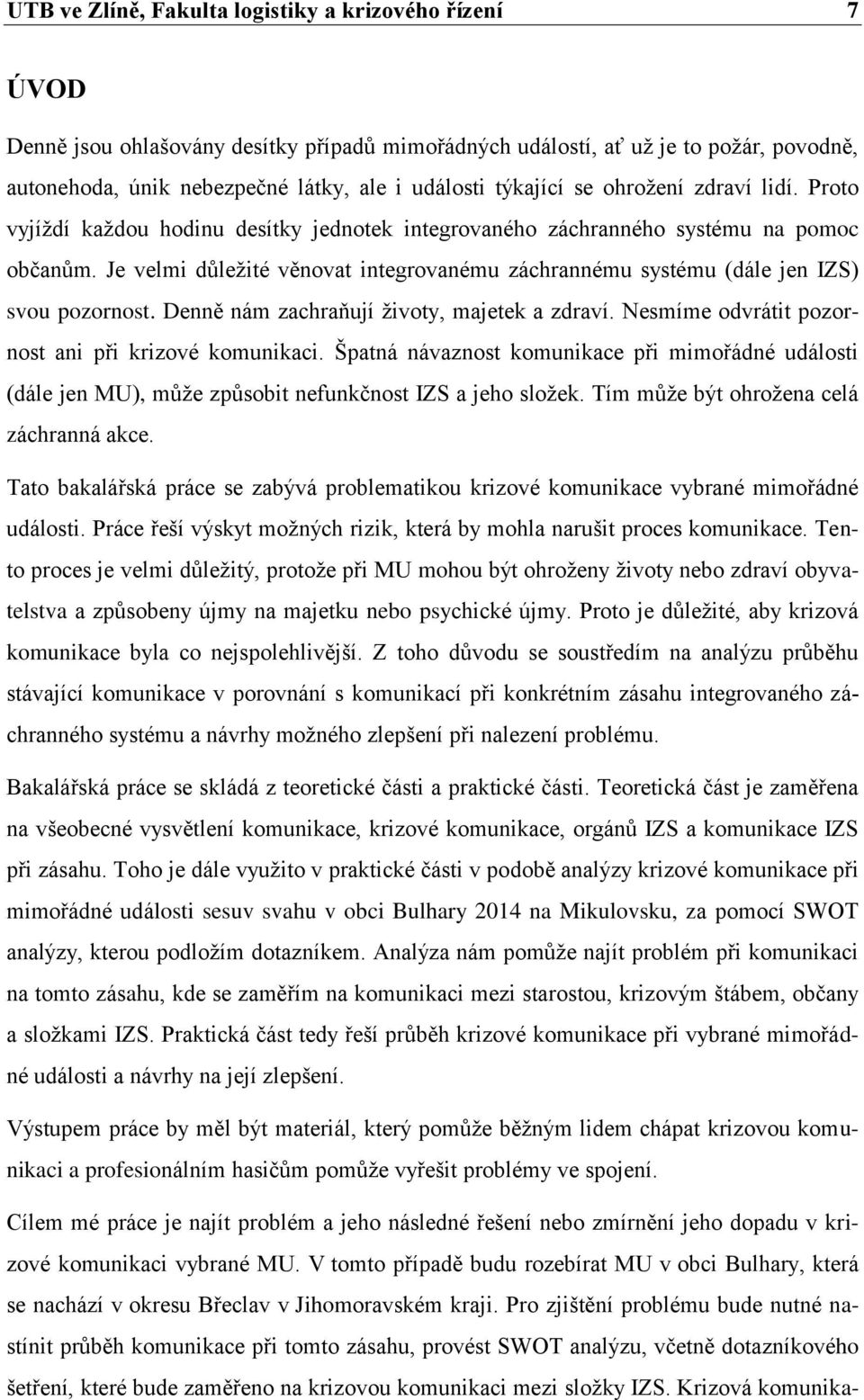 UTB ve Zlíně, Fakulta logistiky a krizového řízení 7

ÚVOD

Denně jsou ohlašovány desítky případů mimořádných událostí, ať už je to požár, povodně, autonehoda, únik nebezpečné látky, ale i události týkající se ohrožení zdraví lidí. Proto vyjíždí každou hodinu desítky jednotek integrovaného záchranného systému na pomoc občanům. Je velmi důležité věnovat integrovanému záchrannému systému (dále jen IZS) svou pozornost. Denně nám zachraňují životy, majetek a zdraví. Nesmíme odvrátit pozornost ani při krizové komunikaci. Špatná návaznost komunikace při mimořádné události (dále jen MU), může způsobit nefunkčnost IZS a jeho složek. Tím může být ohrožena celá záchranná akce.

Tato bakalářská práce se zabývá problematikou krizové komunikace vybrané mimořádné události. Práce řeší výskyt možných rizik, která by mohla narušit proces komunikace. Tento proces je velmi důležitý, protože při MU mohou být ohroženy životy nebo zdraví obyvatelstva a způsobeny újmy na majetku nebo psychické újmy. Proto je důležité, aby krizová komunikace byla co nejspolehlivější. Z toho důvodu se soustředím na analýzu průběhu stávající komunikace v porovnání s komunikací při konkrétním zásahu integrovaného záchranného systému a návrhy možného zlepšení při nalezení problému.

Bakalářská práce se skládá z teoretické části a praktické části. Teoretická část je zaměřena na všeobecné vysvětlení komunikace, krizové komunikace, orgánů IZS a komunikace IZS při zásahu. Toho je dále využito v praktické části v podobě analýzy krizové komunikace při mimořádné události sesuv svahu v obci Bulhary 2014 na Mikulovsku, za pomocí SWOT analýzy, kterou podložím dotazníkem. Analýza nám pomůže najít problém při komunikaci na tomto zásahu, kde se zaměřím na komunikaci mezi starostou, krizovým štábem, občany a složkami IZS. Praktická část tedy řeší průběh krizové komunikace při vybrané mimořádné události a návrhy na její zlepšení.

Výstupem práce by měl být materiál, který pomůže běžným lidem chápat krizovou komunikaci a profesionálním hasičům pomůže vyřešit problémy ve spojení.

Cílem mé práce je najít problém a jeho následné řešení nebo zmírnění jeho dopadu v krizové komunikaci vybrané MU. V tomto případě budu rozebírat MU v obci Bulhary, která se nachází v okresu Břeclav v Jihomoravském kraji. Pro zjištění problému bude nutné nastínit průběh komunikace při tomto zásahu, provést SWOT analýzu, včetně dotazníkového šetření, které bude zaměřeno na krizovou komunikaci mezi složky IZS. Krizová komunika-